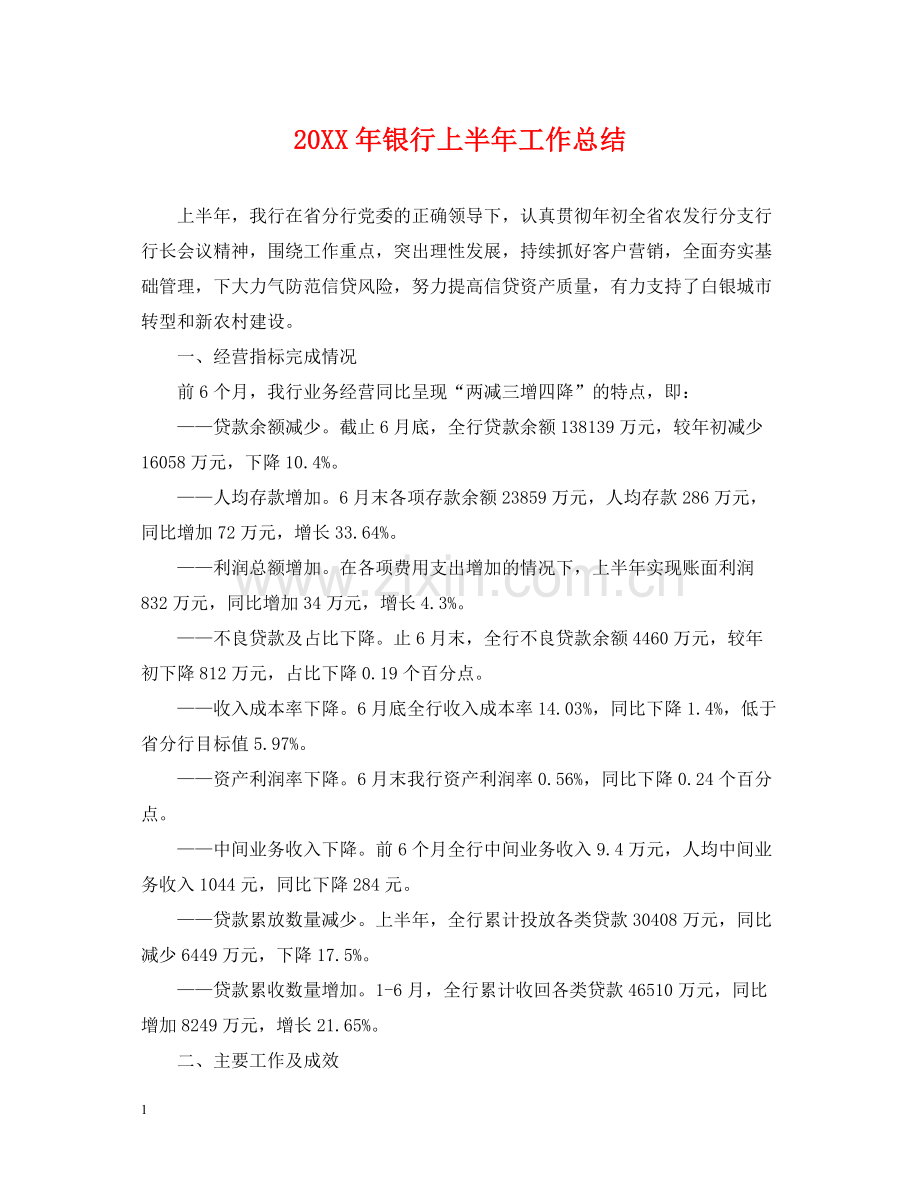 20XX年银行上半年工作总结

上半年，我行在省分行党委的正确领导下，认真贯彻年初全省农发行分支行行长会议精神，围绕工作重点，突出理性发展，持续抓好客户营销，全面夯实基础管理，下大力气防范信贷风险，努力提高信贷资产质量，有力支持了白银城市转型和新农村建设。

一、经营指标完成情况

前6个月，我行业务经营同比呈现“两减三增四降”的特点，即：

——贷款余额减少。截止6月底，全行贷款余额138139万元，较年初减少16058万元，下降10.4%。

——人均存款增加。6月末各项存款余额23859万元，人均存款286万元，同比增加72万元，增长33.64%。

——利润总额增加。在各项费用支出增加的情况下，上半年实现账面利润832万元，同比增加34万元，增长4.3%。

——不良贷款及占比下降。止6月末，全行不良贷款余额4460万元，较年初下降812万元，占比下降0.19个百分点。

——收入成本率下降。6月底全行收入成本率14.03%，同比下降1.4%，低于省分行目标值5.97%。

——资产利润率下降。6月末我行资产利润率0.56%，同比下降0.24个百分点。

——中间业务收入下降。前6个月全行中间业务收入9.4万元，人均中间业务收入1044元，同比下降284元。

——贷款累放数量减少。上半年，全行累计投放各类贷款30408万元，同比减少6449万元，下降17.5%。

——贷款累收数量增加。1-6月，全行累计收回各类贷款46510万元，同比增加8249万元，增长21.65%。

二、主要工作及成效

1

www.zixin.com.cn